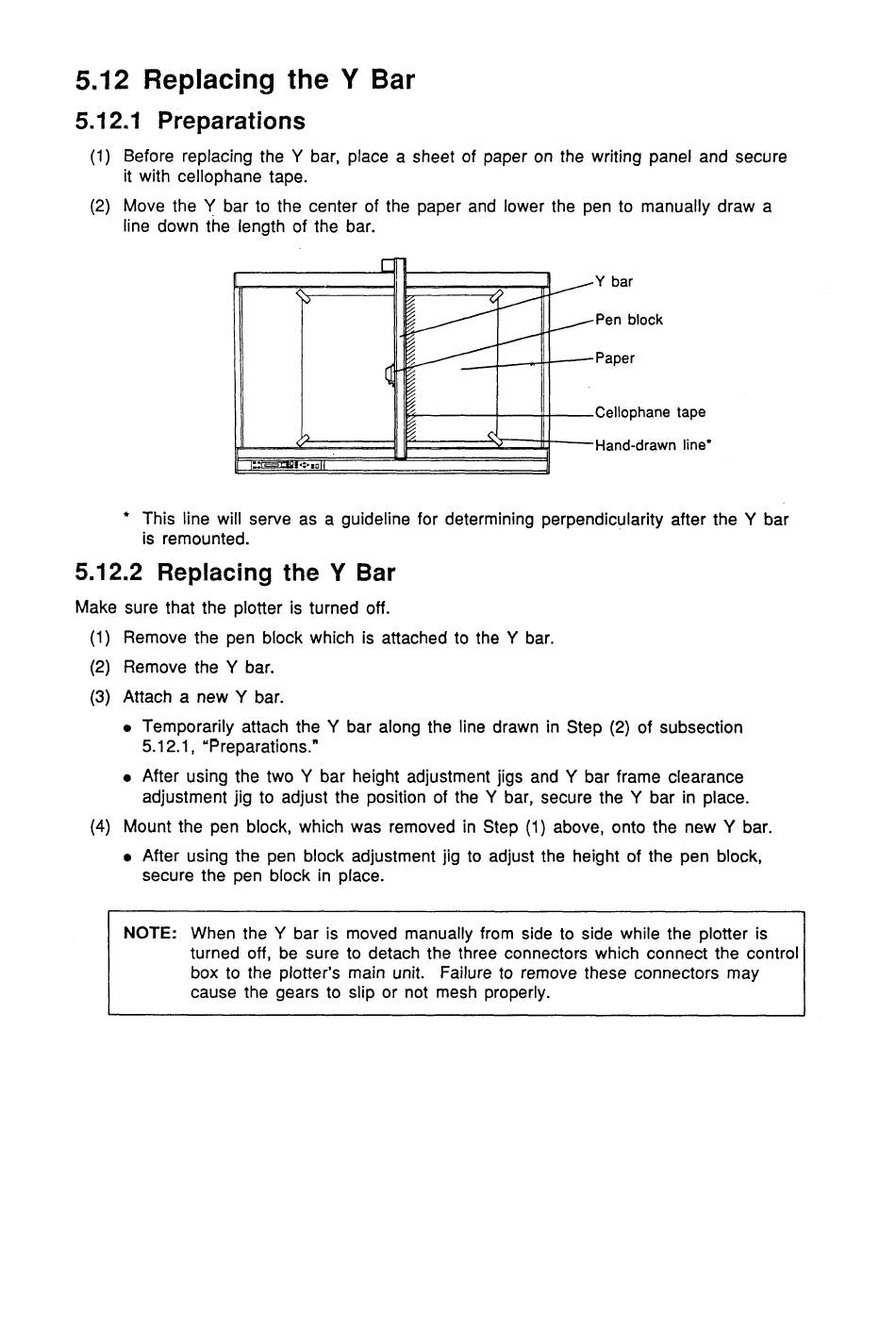 5.12 Replacing the Y Bar

5.12.1 Preparations

(1) Before replacing the Y bar, place a sheet of paper on the writing panel and secure it with cellophane tape.

(2) Move the Y bar to the center of the paper and lower the pen to manually draw a line down the length of the bar.

Y bar
Pen block
Paper
Cellophane tape
Hand-drawn line*

* This line will serve as a guideline for determining perpendicularity after the Y bar is remounted.

5.12.2 Replacing the Y Bar

Make sure that the plotter is turned off.

(1) Remove the pen block which is attached to the Y bar.

(2) Remove the Y bar.

(3) Attach a new Y bar.

• Temporarily attach the Y bar along the line drawn in Step (2) of subsection 5.12.1, "Preparations."

• After using the two Y bar height adjustment jigs and Y bar frame clearance adjustment jig to adjust the position of the Y bar, secure the Y bar in place.

(4) Mount the pen block, which was removed in Step (1) above, onto the new Y bar.

• After using the pen block adjustment jig to adjust the height of the pen block, secure the pen block in place.

NOTE: When the Y bar is moved manually from side to side while the plotter is turned off, be sure to detach the three connectors which connect the control box to the plotter's main unit. Failure to remove these connectors may cause the gears to slip or not mesh properly.